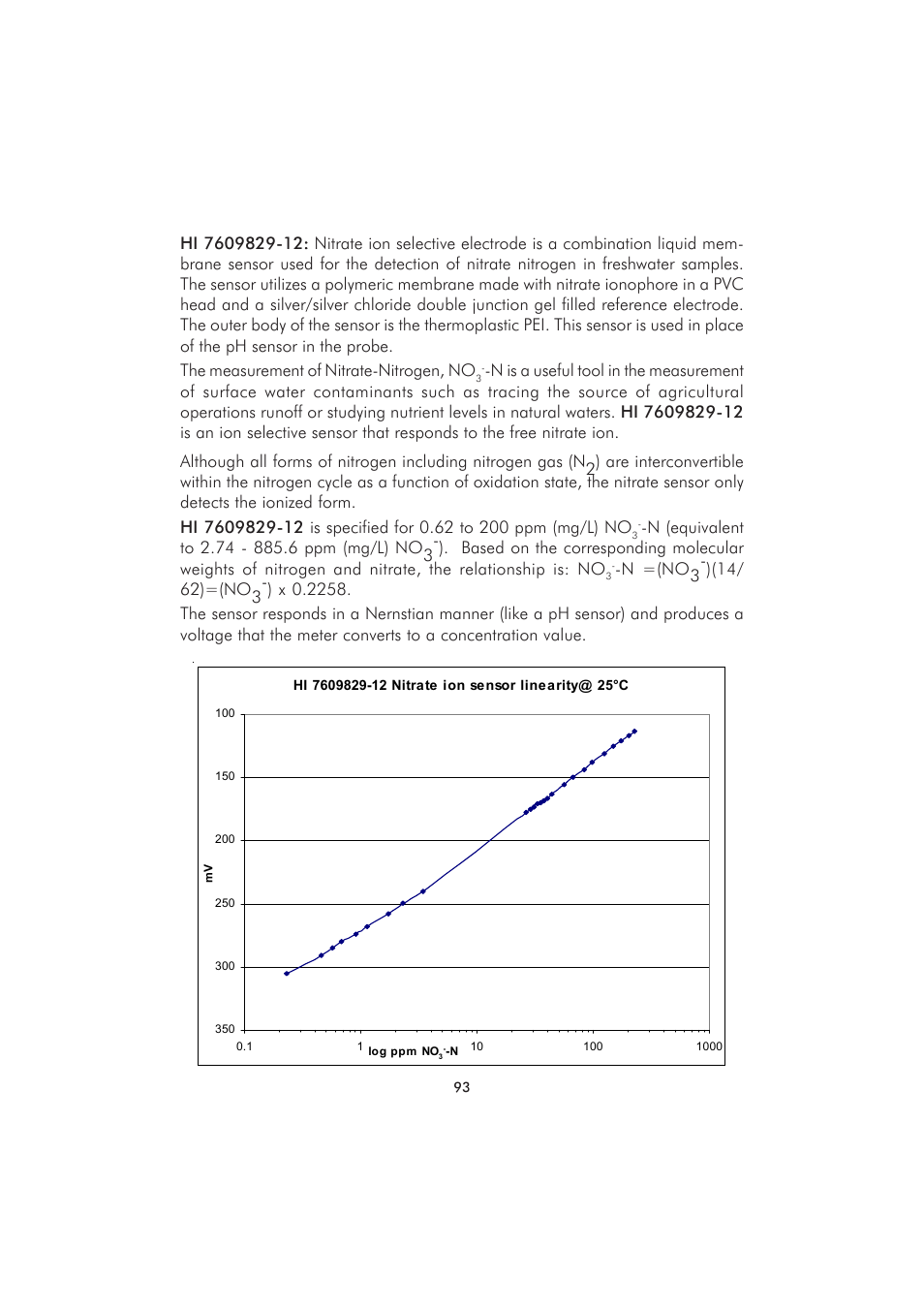 HI 7609829-12: Nitrate ion selective electrode is a combination liquid membrane sensor used for the detection of nitrate nitrogen in freshwater samples. The sensor utilizes a polymeric membrane made with nitrate ionophore in a PVC head and a silver/silver chloride double junction gel filled reference electrode. The outer body of the sensor is the thermoplastic PEI. This sensor is used in place of the pH sensor in the probe.

The measurement of Nitrate-Nitrogen, $NO_3^-$-N is a useful tool in the measurement of surface water contaminants such as tracing the source of agricultural operations runoff or studying nutrient levels in natural waters. HI 7609829-12 is an ion selective sensor that responds to the free nitrate ion.

Although all forms of nitrogen including nitrogen gas ($N_2$) are interconvertible within the nitrogen cycle as a function of oxidation state, the nitrate sensor only detects the ionized form.

HI 7609829-12 is specified for 0.62 to 200 ppm (mg/L) $NO_3^-$-N (equivalent to 2.74 - 885.6 ppm (mg/L) $NO_3^-$). Based on the corresponding molecular weights of nitrogen and nitrate, the relationship is: $NO_3^-$-N =($NO_3^-$)(14/62)=($NO_3^-$) x 0.2258.

The sensor responds in a Nernstian manner (like a pH sensor) and produces a voltage that the meter converts to a concentration value.

HI 7609829-12 Nitrate ion sensor linearity@ 25°C

100
150
200
250
300
350
mV
0.1
1
10
100
1000
log ppm $NO_3^-$-N

93